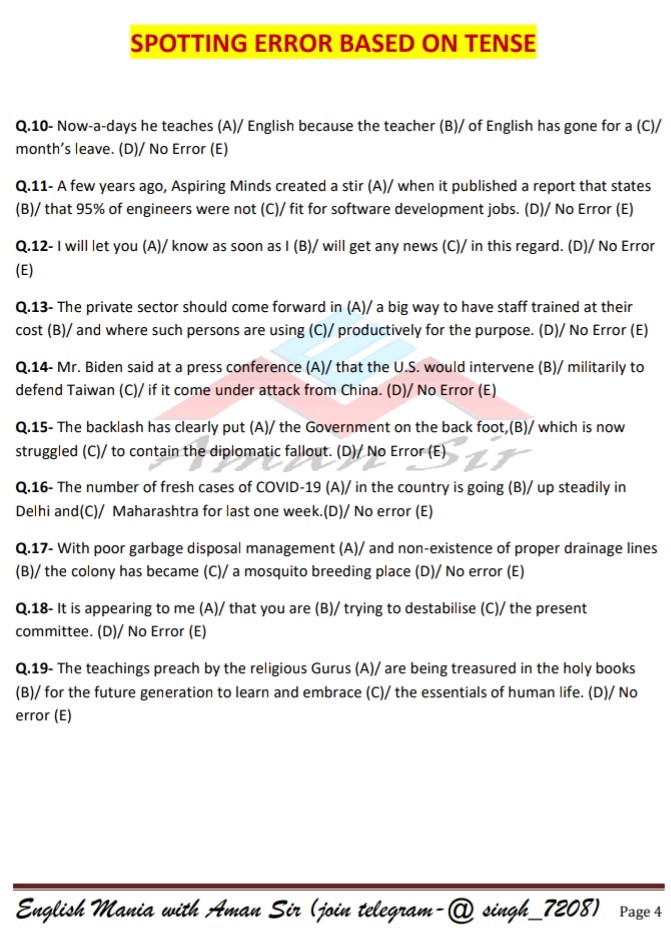 SPOTTING ERROR BASED ON TENSE

Q.10- Now-a-days he teaches (A)/ English because the teacher (B)/ of English has gone for a (C)/ month's leave. (D)/ No Error (E)

Q.11- A few years ago, Aspiring Minds created a stir (A)/ when it published a report that states (B)/ that 95% of engineers were not (C)/ fit for software development jobs. (D)/ No Error (E)

Q.12- I will let you (A)/ know as soon as I (B)/ will get any news (C)/ in this regard. (D)/ No Error (E)

Q.13- The private sector should come forward in (A)/ a big way to have staff trained at their cost (B)/ and where such persons are using (C)/ productively for the purpose. (D)/ No Error (E)

Q.14- Mr. Biden said at a press conference (A)/ that the U.S. would intervene (B)/ militarily to defend Taiwan (C)/ if it come under attack from China. (D)/ No Error (E)

Q.15- The backlash has clearly put (A)/ the Government on the back foot,(B)/ which is now struggled (C)/ to contain the diplomatic fallout. (D)/ No Error (E)

Q.16- The number of fresh cases of COVID-19 (A)/ in the country is going (B)/ up steadily in Delhi and(C)/ Maharashtra for last one week.(D)/ No error (E)

Q.17- With poor garbage disposal management (A)/ and non-existence of proper drainage lines (B)/ the colony has became (C)/ a mosquito breeding place (D)/ No error (E)

Q.18- It is appearing to me (A)/ that you are (B)/ trying to destabilise (C)/ the present committee. (D)/ No Error (E)

Q.19- The teachings preach by the religious Gurus (A)/ are being treasured in the holy books (B)/ for the future generation to learn and embrace (C)/ the essentials of human life. (D)/ No error (E)

Aman Sir

English Mania with Aman Sir (join telegram-@ singh_7208) Page 4